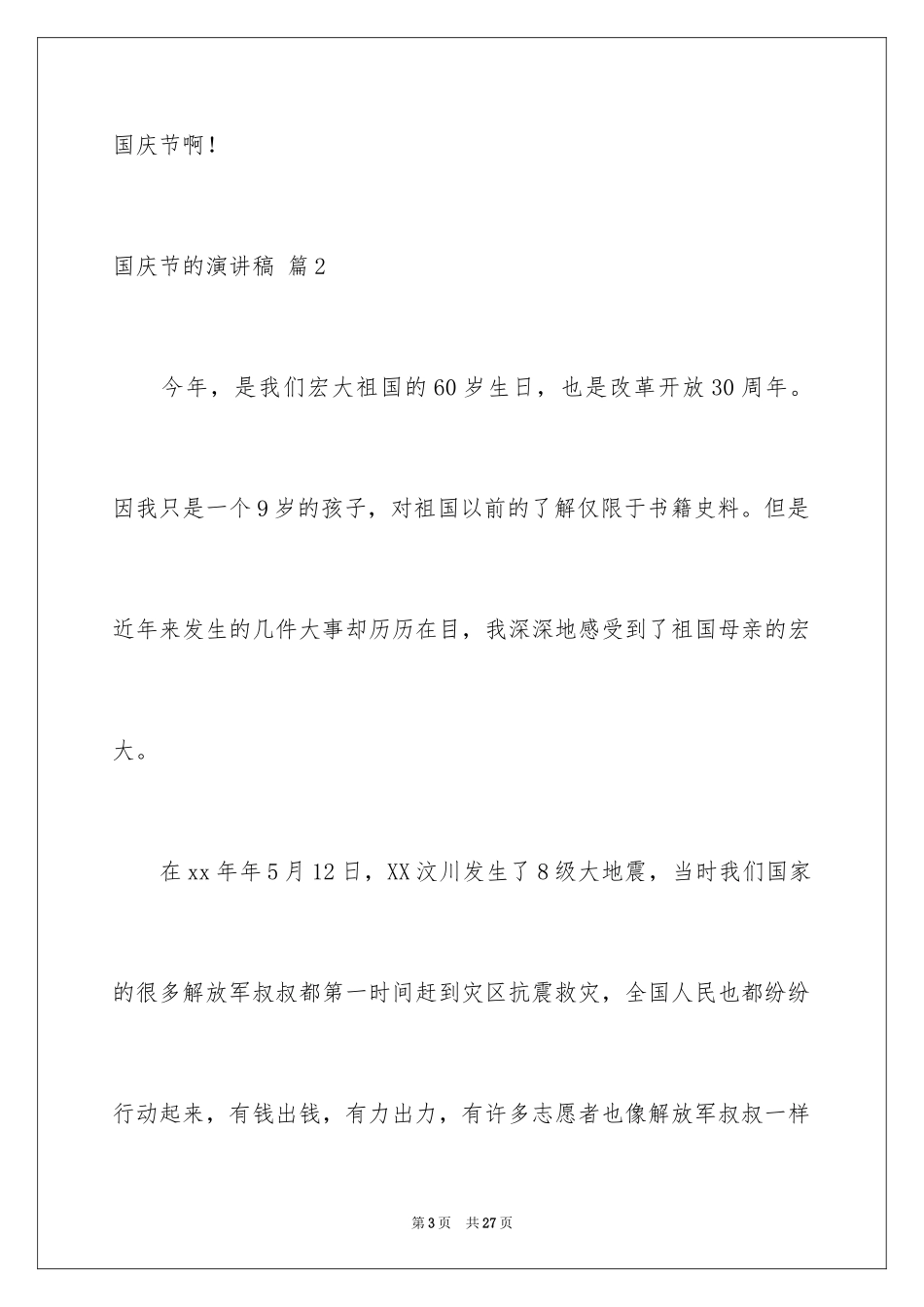 国庆节啊！

国庆节的演讲稿 篇2

今年，是我们宏大祖国的60岁生日，也是改革开放30周年。因我只是一个9岁的孩子，对祖国以前的了解仅限于书籍史料。但是近年来发生的几件大事却历历在目，我深深地感受到了祖国母亲的宏大。

在xx年年5月12日，XX汶川发生了8级大地震，当时我们国家的很多解放军叔叔都第一时间赶到灾区抗震救灾，全国人民也都纷纷行动起来，有钱出钱，有力出力，有许多志愿者也像解放军叔叔一样

第3页 共27页